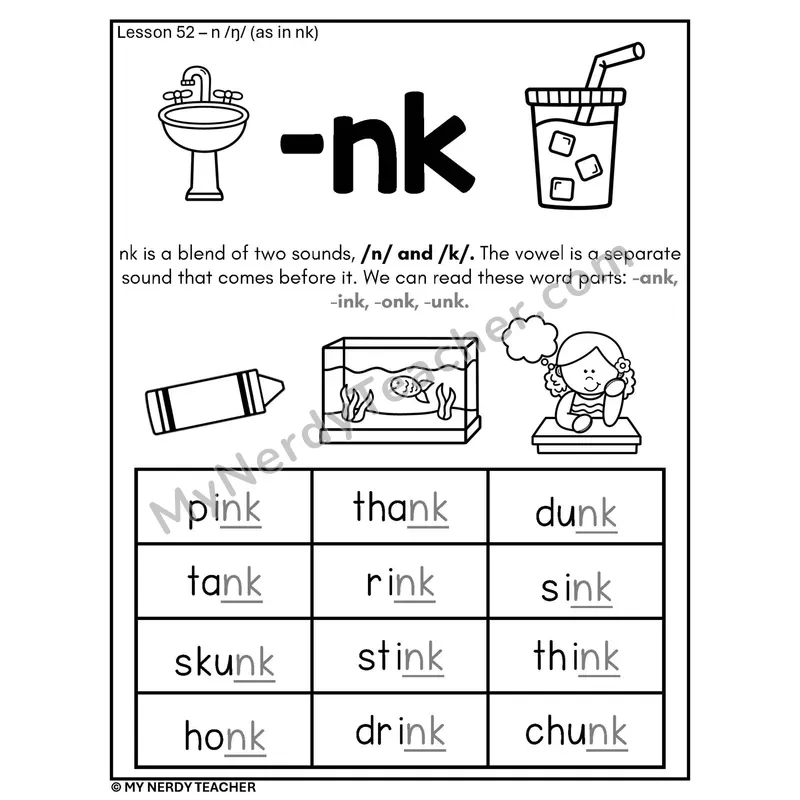 Lesson 52 – n /ŋ/ (as in nk)

-nk

nk is a blend of two sounds, /n/ and /k/. The vowel is a separate sound that comes before it. We can read these word parts: -ank, -ink, -onk, -unk.

| pink | thank | dunk |
|---|---|---|
| tank | rink | sink |
| skunk | stink | think |
| honk | drink | chunk |

© MY NERDY TEACHER

MyNerdyTeacher.com